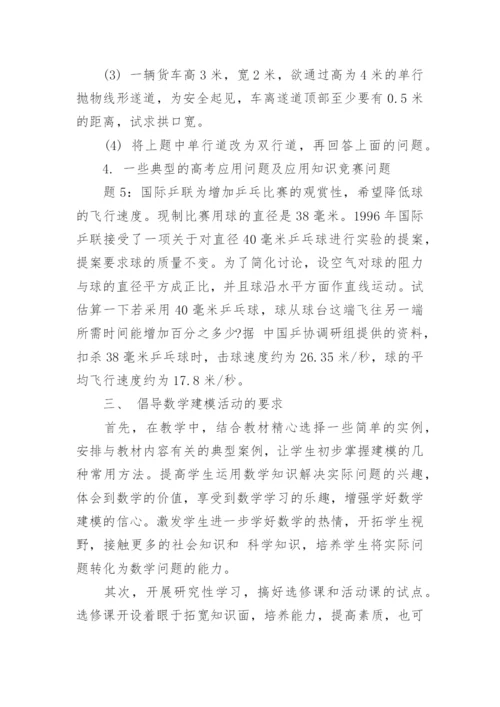 (3) 一辆货车高 3 米，宽 2 米，欲通过高为 4 米的单行抛物线形遂道，为安全起见，车离遂道顶部至少要有 0.5 米的距离，试求拱口宽。

(4) 将上题中单行道改为双行道，再回答上面的问题。

4. 一些典型的高考应用问题及应用知识竞赛问题

题 5：国际乒联为增加乒乓比赛的观赏性，希望降低球的飞行速度。现制比赛用球的直径是 38 毫米。1996 年国际乒联接受了一项关于对直径 40 毫米乒乓球进行实验的提案，提案要求球的质量不变。为了简化讨论，设空气对球的阻力与球的直径平方成正比，并且球沿水平方面作直线运动。试估算一下若采用 40 毫米乒乓球，球从球台这端飞往另一端所需时间能增加百分之多少?据 中国乒协调研组提供的资料，扣杀 38 毫米乒乓球时，击球速度约为 26.35 米/秒，球的平均飞行速度约为 17.8 米/秒。

三、 倡导数学建模活动的要求

首先，在教学中，结合教材精心选择一些简单的实例，安排与教材内容有关的典型案例，让学生初步掌握建模的几种常用方法。提高学生运用数学知识解决实际问题的兴趣，体会到数学的价值，享受到数学学习的乐趣，增强学好数学建模的信心。激发学生进一步学好数学的热情，开拓学生视野，接触更多的社会知识和 科学知识，培养学生将实际问题转化为数学问题的能力。

其次，开展研究性学习，搞好选修课和活动课的试点。选修课开设着眼于拓宽知识面，培养能力，提高素质，也可